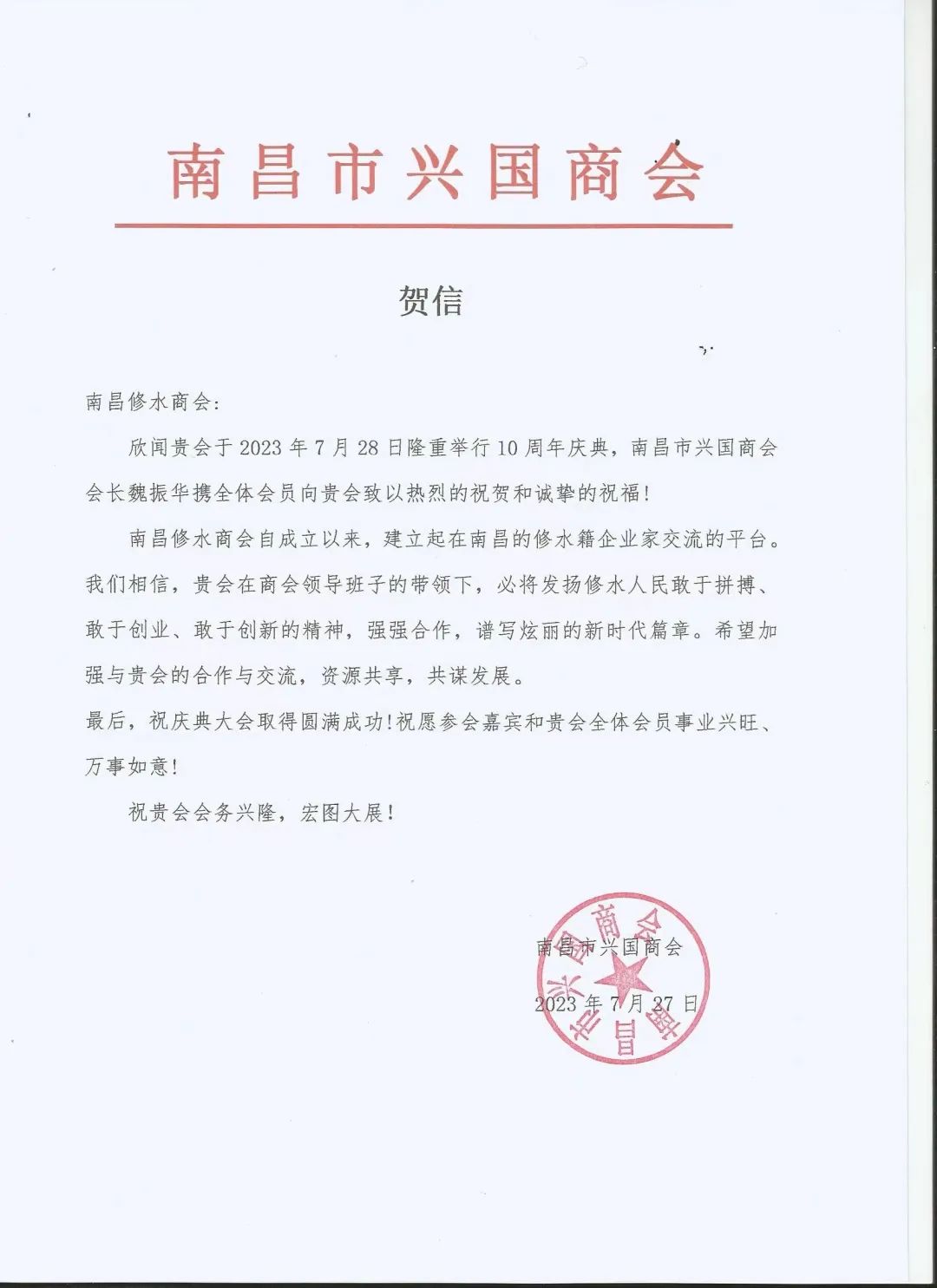 南昌市兴国商会

贺信

南昌修水商会:

欣闻贵会于 2023 年 7 月 28 日隆重举行 10 周年庆典，南昌市兴国商会会长魏振华携全体会员向贵会致以热烈的祝贺和诚挚的祝福!

南昌修水商会自成立以来，建立起在南昌的修水籍企业家交流的平台。我们相信，贵会在商会领导班子的带领下，必将发扬修水人民敢于拼搏、敢于创业、敢于创新的精神，强强合作，谱写炫丽的新时代篇章。希望加强与贵会的合作与交流，资源共享，共谋发展。

最后，祝庆典大会取得圆满成功!祝愿参会嘉宾和贵会全体会员事业兴旺、万事如意!

祝贵会会务兴隆，宏图大展!

南昌市兴国商会

2023 年 7 月 27 日

南昌市兴国商会